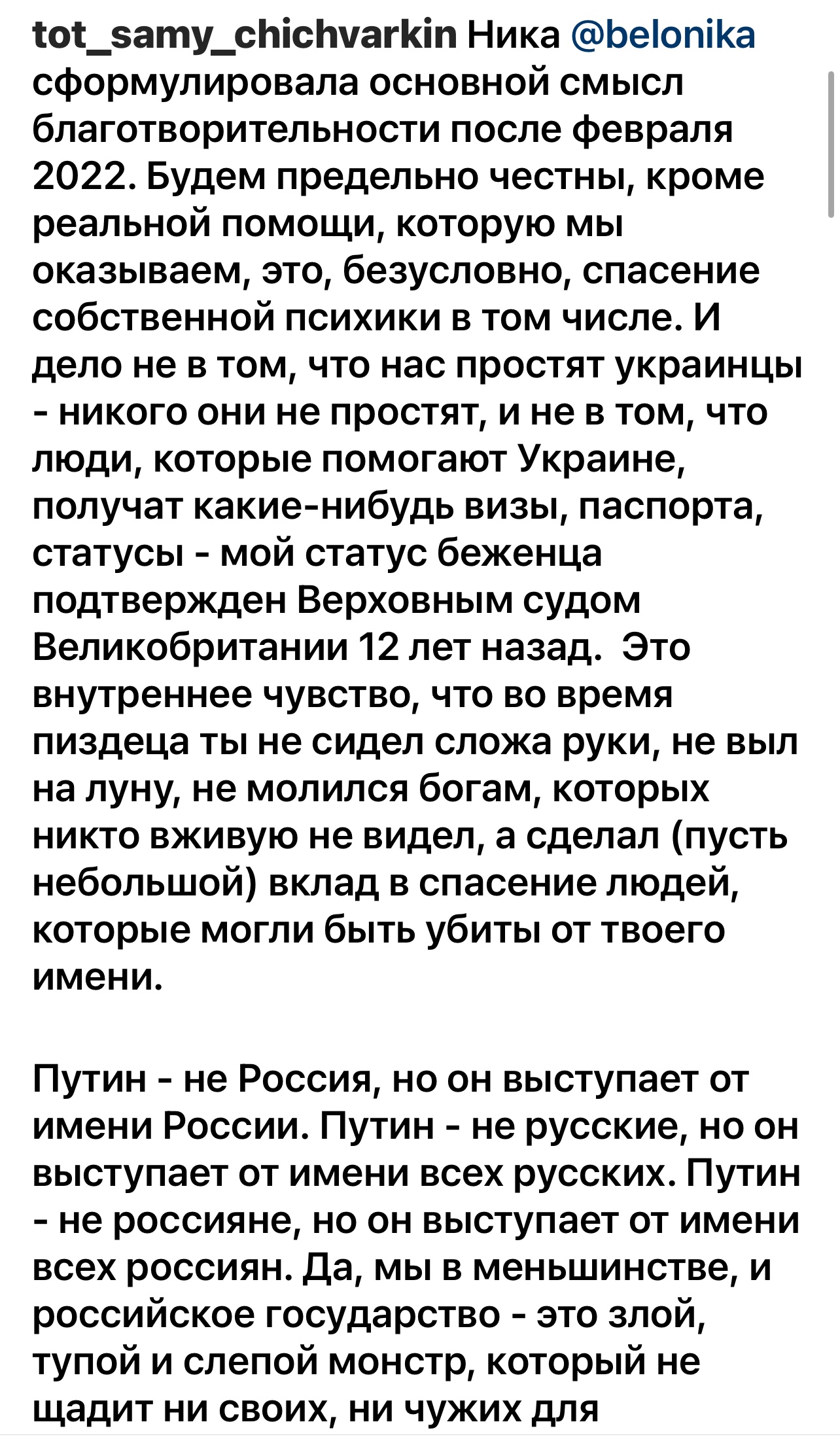 tot_samy_chichvarkin Ника @belonika сформулировала основной смысл благотворительности после февраля 2022. Будем предельно честны, кроме реальной помощи, которую мы оказываем, это, безусловно, спасение собственной психики в том числе. И дело не в том, что нас простят украинцы - никого они не простят, и не в том, что люди, которые помогают Украине, получат какие-нибудь визы, паспорта, статусы - мой статус беженца подтвержден Верховным судом Великобритании 12 лет назад.  Это внутреннее чувство, что во время пиздеца ты не сидел сложа руки, не выл на луну, не молился богам, которых никто вживую не видел, а сделал (пусть небольшой) вклад в спасение людей, которые могли быть убиты от твоего имени.

Путин - не Россия, но он выступает от имени России. Путин - не русские, но он выступает от имени всех русских. Путин - не россияне, но он выступает от имени всех россиян. Да, мы в меньшинстве, и российское государство - это злой, тупой и слепой монстр, который не щадит ни своих, ни чужих для